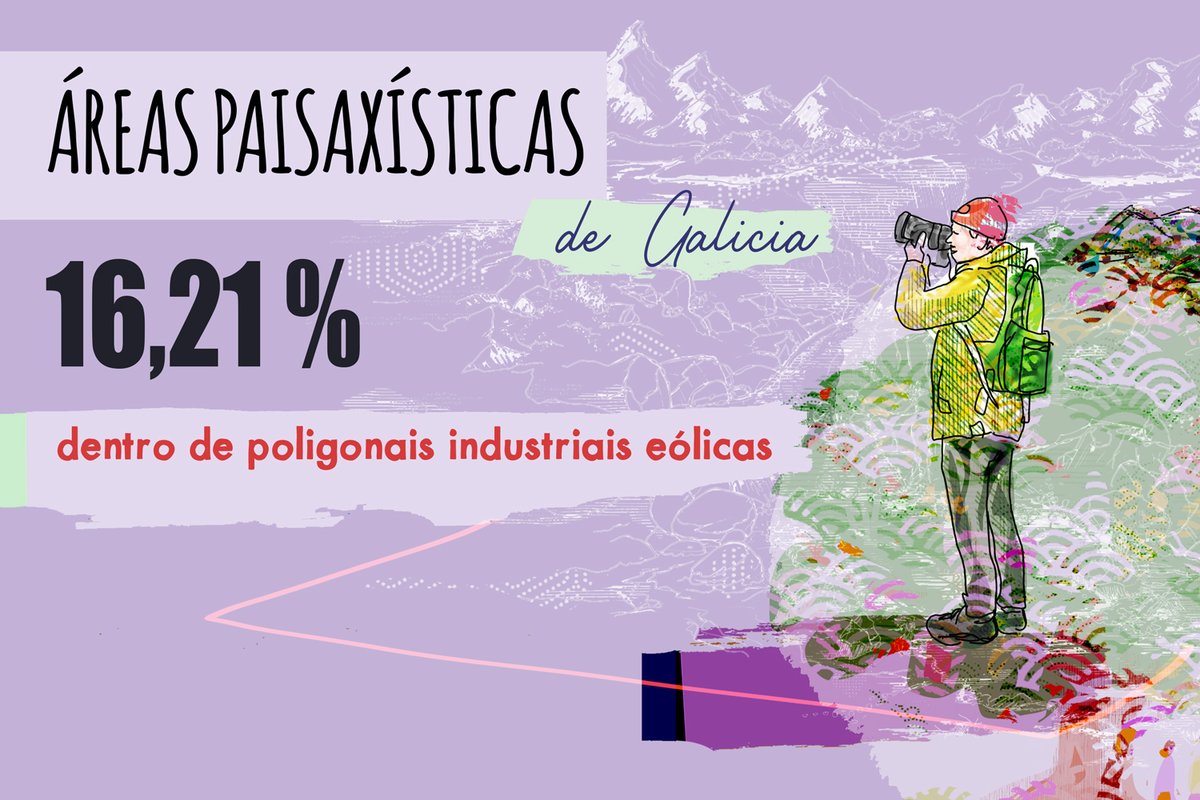 ÁREAS PAISAXÍSTICAS
de Galicia

16,21 %

dentro de poligonais industriais eólicas